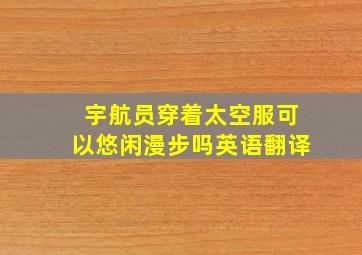 宇航员穿着太空服可以悠闲漫步吗英语翻译